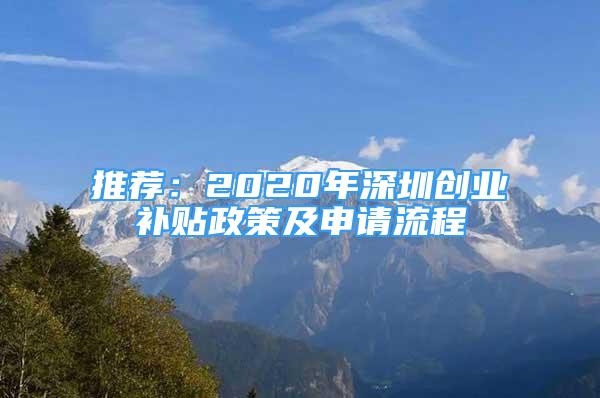 推荐：2020年深圳创业补贴政策及申请流程